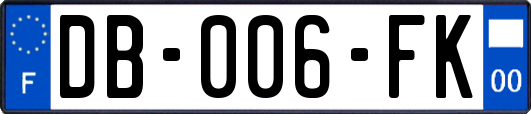 F
DB-006-FK
00